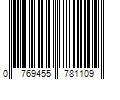 0 769455 781109